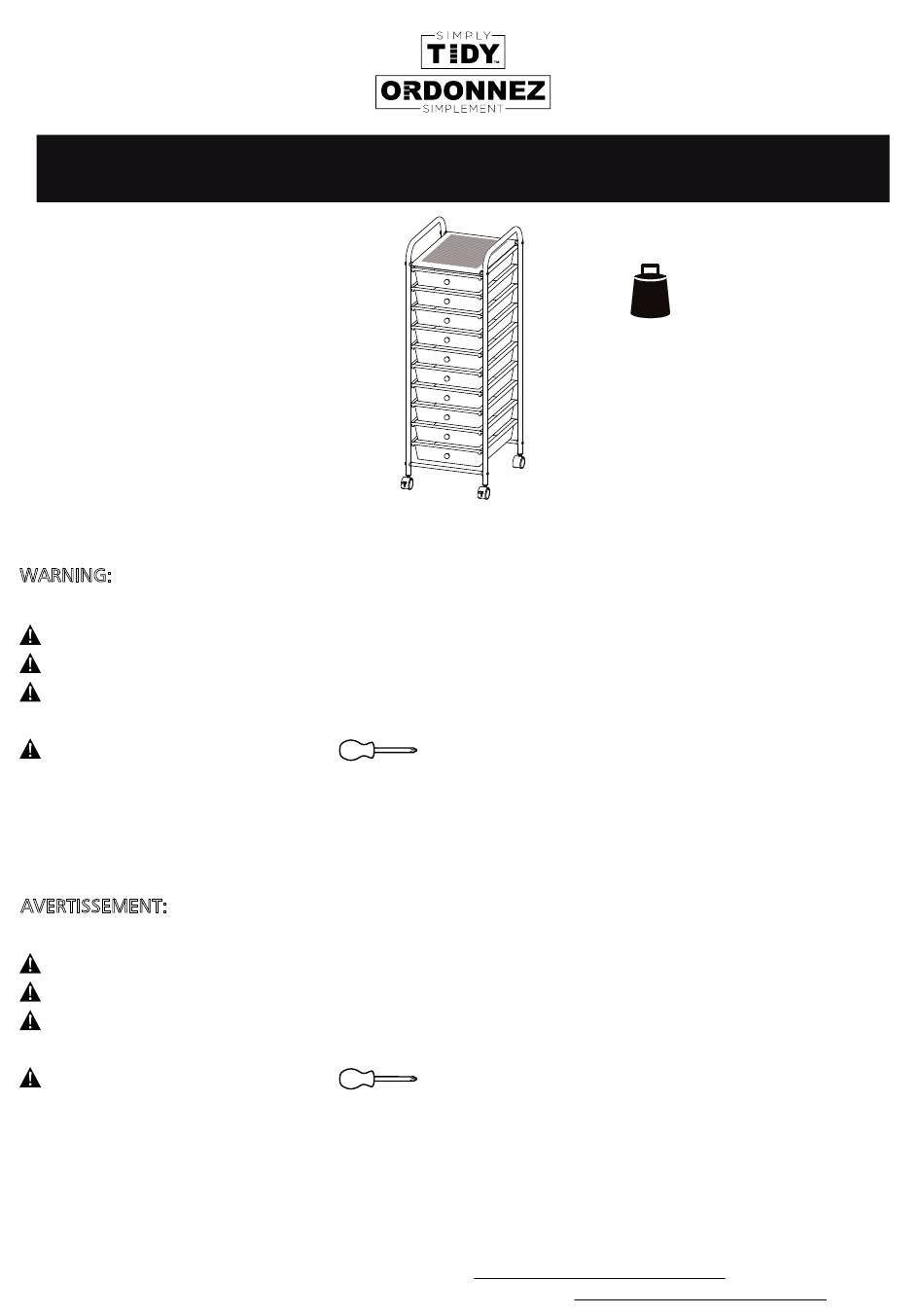 SIMPLY
TIDY™
ORDONNEZ
SIMPLEMENT

WARNING:

AVERTISSEMENT: